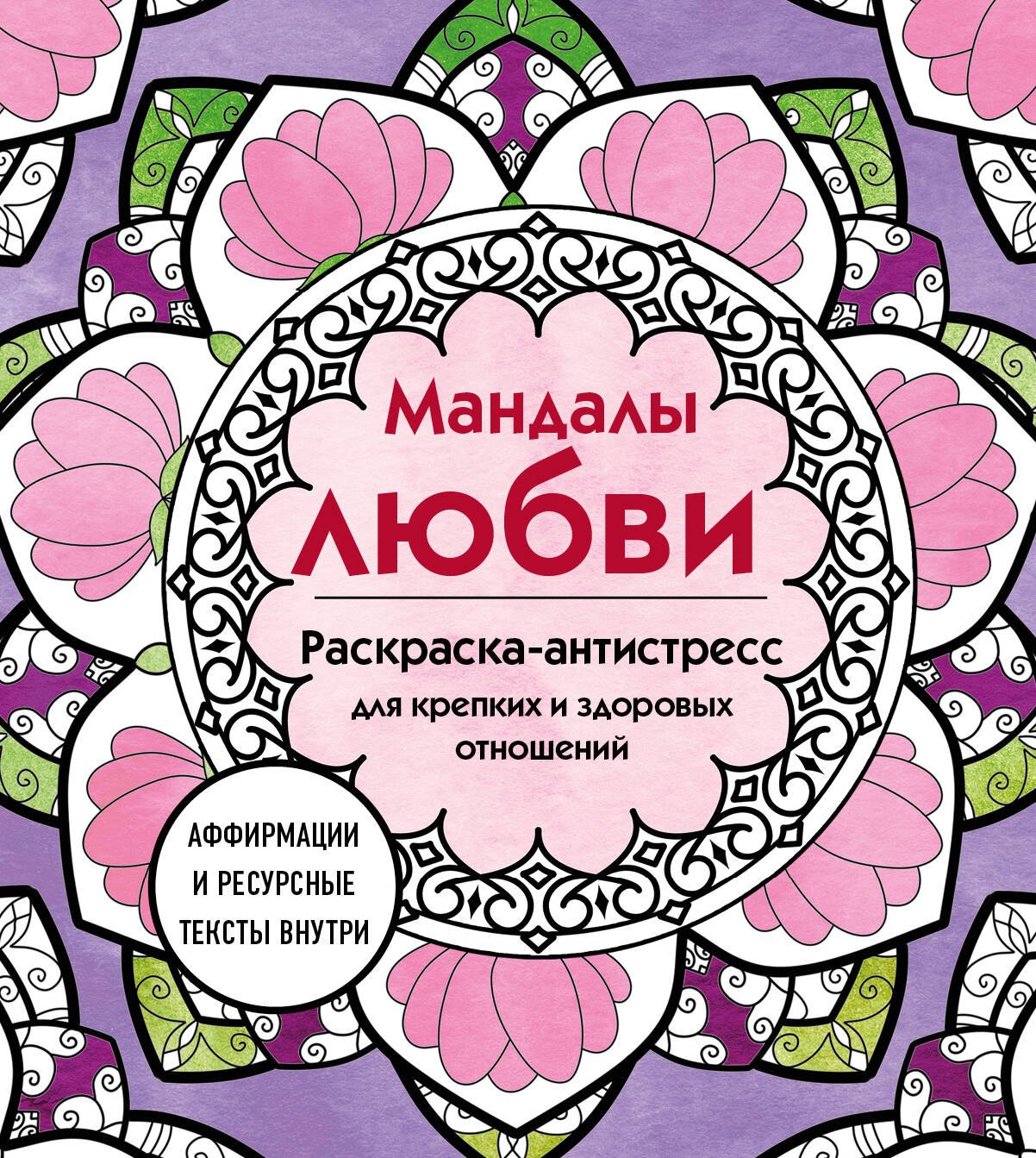 Мандалы
любви

Раскраска-антистресс
для крепких и здоровых отношений

АФФИРМАЦИИ И РЕСУРСНЫЕ ТЕКСТЫ ВНУТРИ